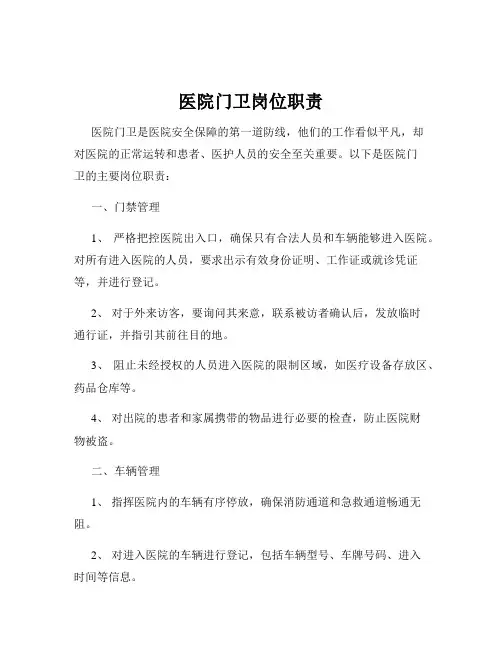 医院门卫岗位职责

医院门卫是医院安全保障的第一道防线，他们的工作看似平凡，却对医院的正常运转和患者、医护人员的安全至关重要。以下是医院门卫的主要岗位职责：

一、门禁管理

1、 严格把控医院出入口，确保只有合法人员和车辆能够进入医院。对所有进入医院的人员，要求出示有效身份证明、工作证或就诊凭证等，并进行登记。

2、 对于外来访客，要询问其来意，联系被访者确认后，发放临时通行证，并指引其前往目的地。

3、 阻止未经授权的人员进入医院的限制区域，如医疗设备存放区、药品仓库等。

4、 对出院的患者和家属携带的物品进行必要的检查，防止医院财物被盗。

二、车辆管理

1、 指挥医院内的车辆有序停放，确保消防通道和急救通道畅通无阻。

2、 对进入医院的车辆进行登记，包括车辆型号、车牌号码、进入时间等信息。